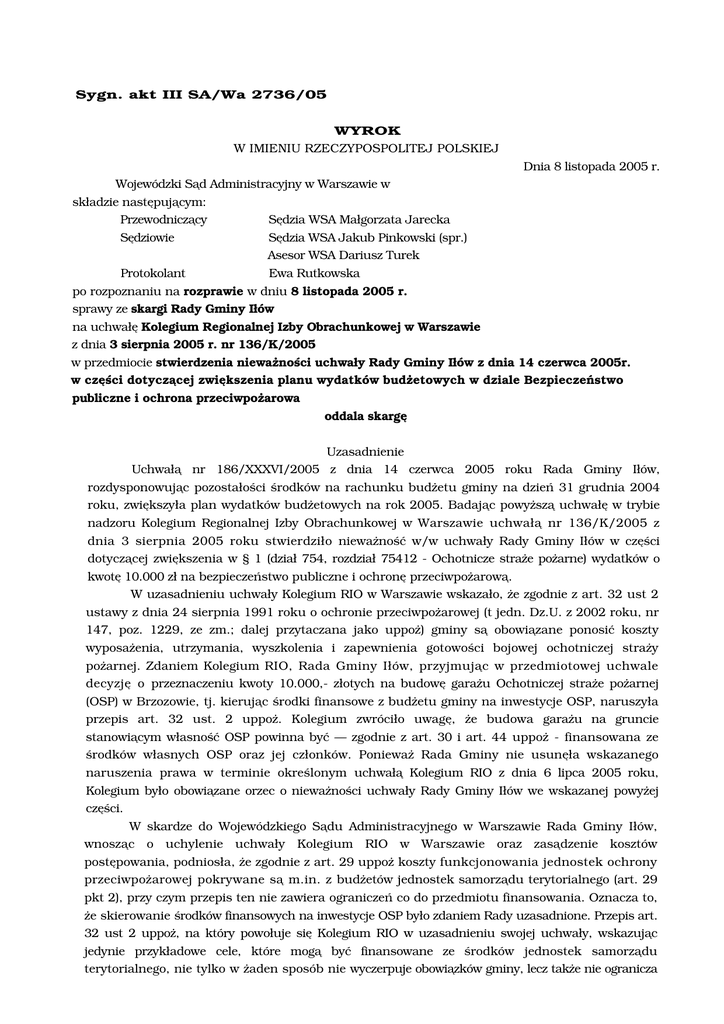 Sygn. akt III SA/Wa 2736/05

WYROK
W IMIENIU RZECZYPOSPOLITEJ POLSKIEJ
Dnia 8 listopada 2005 r.

Wojewódzki Sąd Administracyjny w Warszawie w składzie następującym:
Przewodniczący Sędzia WSA Małgorzata Jarecka
Sędziowie Sędzia WSA Jakub Pinkowski (spr.)
Asesor WSA Dariusz Turek
Protokolant Ewa Rutkowska
po rozpoznaniu na rozprawie w dniu 8 listopada 2005 r.
sprawy ze skargi Rady Gminy Iłów
na uchwałę Kolegium Regionalnej Izby Obrachunkowej w Warszawie
z dnia 3 sierpnia 2005 r. nr 136/K/2005
w przedmiocie stwierdzenia nieważności uchwały Rady Gminy Iłów z dnia 14 czerwca 2005r. w części dotyczącej zwiększenia planu wydatków budżetowych w dziale Bezpieczeństwo publiczne i ochrona przeciwpożarowa
oddala skargę

Uzasadnienie
Uchwałą nr 186/XXXVI/2005 z dnia 14 czerwca 2005 roku Rada Gminy Iłów, rozdysponowując pozostałości środków na rachunku budżetu gminy na dzień 31 grudnia 2004 roku, zwiększyła plan wydatków budżetowych na rok 2005. Badając powyższą uchwałę w trybie nadzoru Kolegium Regionalnej Izby Obrachunkowej w Warszawie uchwałą nr 136/K/2005 z dnia 3 sierpnia 2005 roku stwierdziło nieważność w/w uchwały Rady Gminy Iłów w części dotyczącej zwiększenia w § 1 (dział 754, rozdział 75412 - Ochotnicze straże pożarne) wydatków o kwotę 10.000 zł na bezpieczeństwo publiczne i ochronę przeciwpożarową.

W uzasadnieniu uchwały Kolegium RIO w Warszawie wskazało, że zgodnie z art. 32 ust 2 ustawy z dnia 24 sierpnia 1991 roku o ochronie przeciwpożarowej (t jedn. Dz.U. z 2002 roku, nr 147, poz. 1229, ze zm.; dalej przytaczana jako uppoż) gminy są obowiązane ponosić koszty wyposażenia, utrzymania, wyszkolenia i zapewnienia gotowości bojowej ochotniczej straży pożarnej. Zdaniem Kolegium RIO, Rada Gminy Iłów, przyjmując w przedmiotowej uchwale decyzję o przeznaczeniu kwoty 10.000,- złotych na budowę garażu Ochotniczej straże pożarnej (OSP) w Brzozowie, tj. kierując środki finansowe z budżetu gminy na inwestycje OSP, naruszyła przepis art. 32 ust. 2 uppoż. Kolegium zwróciło uwagę, że budowa garażu na gruncie stanowiącym własność OSP powinna być — zgodnie z art. 30 i art. 44 uppoż - finansowana ze środków własnych OSP oraz jej członków. Ponieważ Rada Gminy nie usunęła wskazanego naruszenia prawa w terminie określonym uchwałą Kolegium RIO z dnia 6 lipca 2005 roku, Kolegium było obowiązane orzec o nieważności uchwały Rady Gminy Iłów we wskazanej powyżej części.

W skardze do Wojewódzkiego Sądu Administracyjnego w Warszawie Rada Gminy Iłów, wnosząc o uchylenie uchwały Kolegium RIO w Warszawie oraz zasądzenie kosztów postępowania, podniosła, że zgodnie z art. 29 uppoż koszty funkcjonowania jednostek ochrony przeciwpożarowej pokrywane są m.in. z budżetów jednostek samorządu terytorialnego (art. 29 pkt 2), przy czym przepis ten nie zawiera ograniczeń co do przedmiotu finansowania. Oznacza to, że skierowanie środków finansowych na inwestycje OSP było zdaniem Rady uzasadnione. Przepis art. 32 ust 2 uppoż, na który powołuje się Kolegium RIO w uzasadnieniu swojej uchwały, wskazując jedynie przykładowe cele, które mogą być finansowane ze środków jednostek samorządu terytorialnego, nie tylko w żaden sposób nie wyczerpuje obowiązków gminy, lecz także nie ogranicza